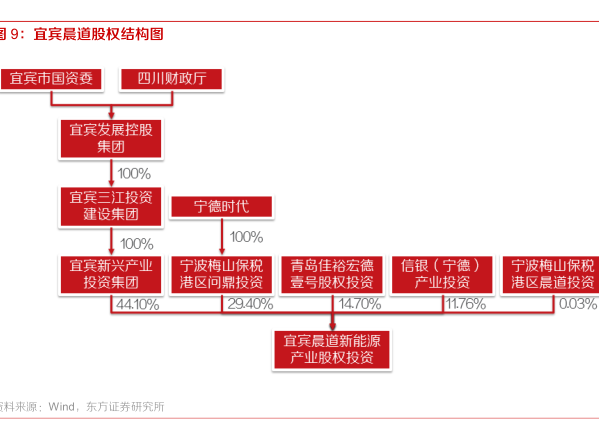 图 9：宜宾晨道股权结构图

宜宾市国资委

四川财政厅

宜宾发展控股集团

100%

宜宾三江投资建设集团

宁德时代

100%

100%

宜宾新兴产业投资集团

宁波梅山保税港区问鼎投资

青岛佳裕宏德壹号股权投资

信银（宁德）产业投资

宁波梅山保税港区晨道投资

44.10%

29.40%

14.70%

11.76%

0.03%

宜宾晨道新能源产业股权投资

资料来源：Wind，东方证券研究所